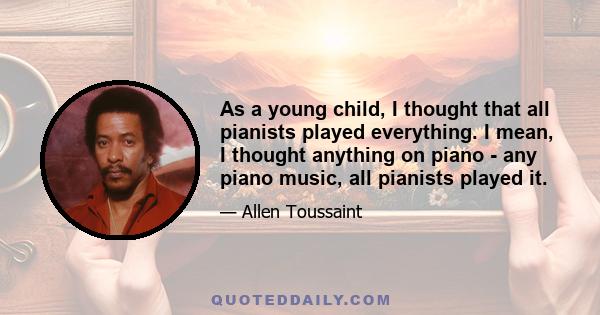 As a young child, I thought that all pianists played everything. I mean, I thought anything on piano - any piano music, all pianists played it.

— Allen Toussaint

QUOTEDDAILY.COM